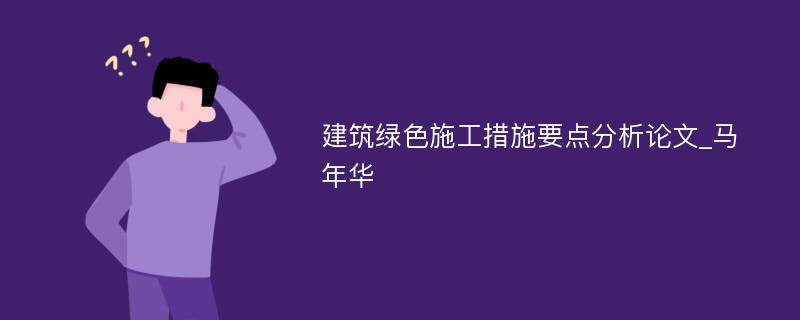 ???

建筑绿色施工措施要点分析论文_马年华